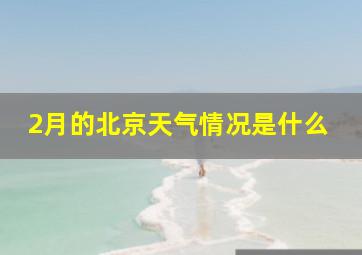 2月的北京天气情况是什么